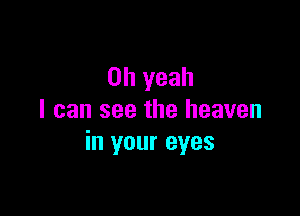 Oh yeah
I can see the heaven
in your eyes